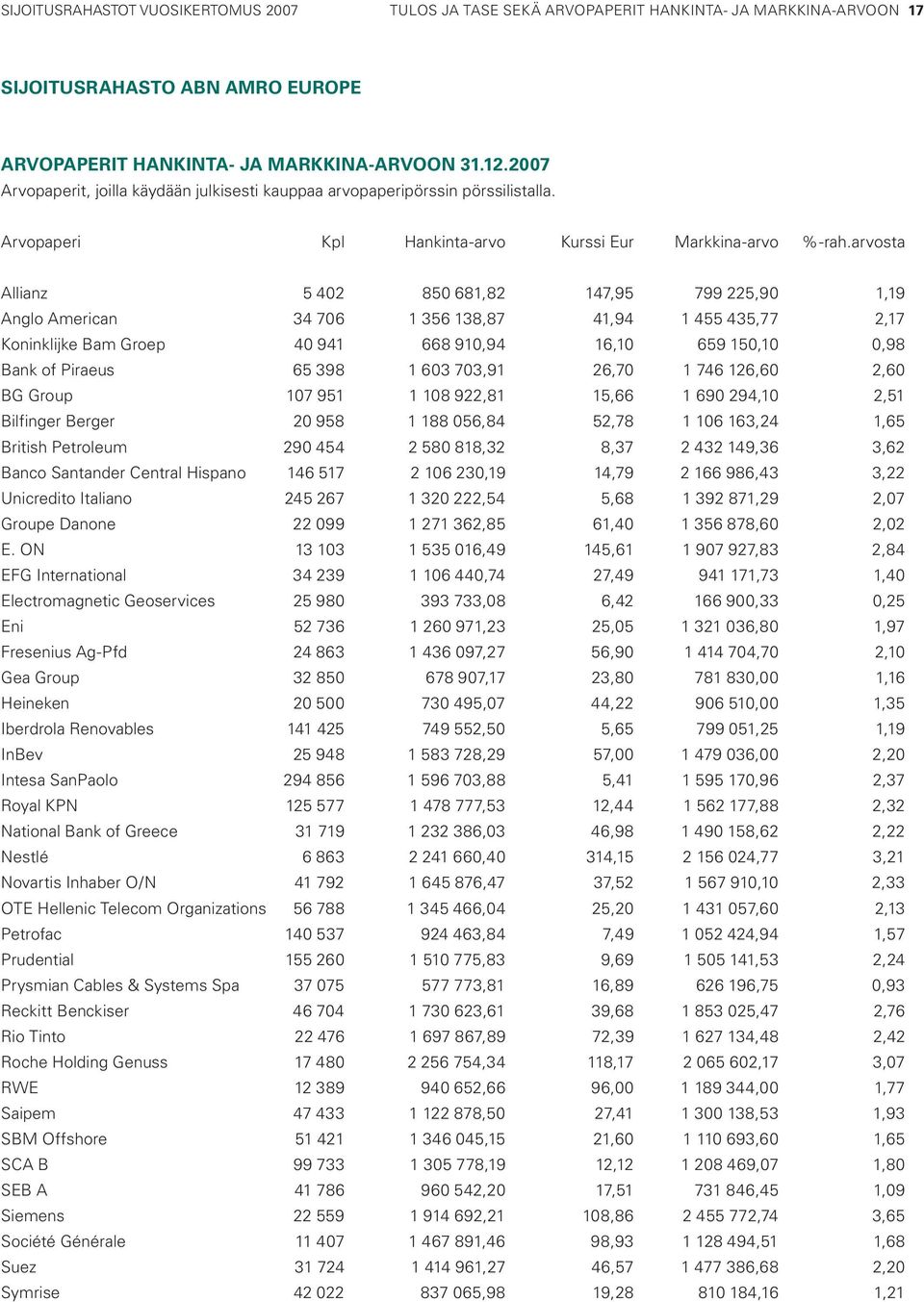 SIJOITUSRAHASTOT VUOSIKERTOMUS 2007 TULOS JA TASE SEKÄ ARVOPAPERIT HANKINTA- JA MARKKINA-ARVOON 17

SIJOITUSRAHASTO ABN AMRO EUROPE

ARVOPAPERIT HANKINTA- JA MARKKINA-ARVOON 31.12.2007
Arvopaperit, joilla käydään julkisesti kauppaa arvopaperipörssin pörssilistalla.

| Arvopaperi | Kpl | Hankinta-arvo | Kurssi Eur | Markkina-arvo | %-rah.arvosta |
|---|---|---|---|---|---|
| Allianz | 5 402 | 850 681,82 | 147,95 | 799 225,90 | 1,19 |
| Anglo American | 34 706 | 1 356 138,87 | 41,94 | 1 455 435,77 | 2,17 |
| Koninklijke Bam Groep | 40 941 | 668 910,94 | 16,10 | 659 150,10 | 0,98 |
| Bank of Piraeus | 65 398 | 1 603 703,91 | 26,70 | 1 746 126,60 | 2,60 |
| BG Group | 107 951 | 1 108 922,81 | 15,66 | 1 690 294,10 | 2,51 |
| Bilfinger Berger | 20 958 | 1 188 056,84 | 52,78 | 1 106 163,24 | 1,65 |
| British Petroleum | 290 454 | 2 580 818,32 | 8,37 | 2 432 149,36 | 3,62 |
| Banco Santander Central Hispano | 146 517 | 2 106 230,19 | 14,79 | 2 166 986,43 | 3,22 |
| Unicredito Italiano | 245 267 | 1 320 222,54 | 5,68 | 1 392 871,29 | 2,07 |
| Groupe Danone | 22 099 | 1 271 362,85 | 61,40 | 1 356 878,60 | 2,02 |
| E. ON | 13 103 | 1 535 016,49 | 145,61 | 1 907 927,83 | 2,84 |
| EFG International | 34 239 | 1 106 440,74 | 27,49 | 941 171,73 | 1,40 |
| Electromagnetic Geoservices | 25 980 | 393 733,08 | 6,42 | 166 900,33 | 0,25 |
| Eni | 52 736 | 1 260 971,23 | 25,05 | 1 321 036,80 | 1,97 |
| Fresenius Ag-Pfd | 24 863 | 1 436 097,27 | 56,90 | 1 414 704,70 | 2,10 |
| Gea Group | 32 850 | 678 907,17 | 23,80 | 781 830,00 | 1,16 |
| Heineken | 20 500 | 730 495,07 | 44,22 | 906 510,00 | 1,35 |
| Iberdrola Renovables | 141 425 | 749 552,50 | 5,65 | 799 051,25 | 1,19 |
| InBev | 25 948 | 1 583 728,29 | 57,00 | 1 479 036,00 | 2,20 |
| Intesa SanPaolo | 294 856 | 1 596 703,88 | 5,41 | 1 595 170,96 | 2,37 |
| Royal KPN | 125 577 | 1 478 777,53 | 12,44 | 1 562 177,88 | 2,32 |
| National Bank of Greece | 31 719 | 1 232 386,03 | 46,98 | 1 490 158,62 | 2,22 |
| Nestlé | 6 863 | 2 241 660,40 | 314,15 | 2 156 024,77 | 3,21 |
| Novartis Inhaber O/N | 41 792 | 1 645 876,47 | 37,52 | 1 567 910,10 | 2,33 |
| OTE Hellenic Telecom Organizations | 56 788 | 1 345 466,04 | 25,20 | 1 431 057,60 | 2,13 |
| Petrofac | 140 537 | 924 463,84 | 7,49 | 1 052 424,94 | 1,57 |
| Prudential | 155 260 | 1 510 775,83 | 9,69 | 1 505 141,53 | 2,24 |
| Prysmian Cables & Systems Spa | 37 075 | 577 773,81 | 16,89 | 626 196,75 | 0,93 |
| Reckitt Benckiser | 46 704 | 1 730 623,61 | 39,68 | 1 853 025,47 | 2,76 |
| Rio Tinto | 22 476 | 1 697 867,89 | 72,39 | 1 627 134,48 | 2,42 |
| Roche Holding Genuss | 17 480 | 2 256 754,34 | 118,17 | 2 065 602,17 | 3,07 |
| RWE | 12 389 | 940 652,66 | 96,00 | 1 189 344,00 | 1,77 |
| Saipem | 47 433 | 1 122 878,50 | 27,41 | 1 300 138,53 | 1,93 |
| SBM Offshore | 51 421 | 1 346 045,15 | 21,60 | 1 110 693,60 | 1,65 |
| SCA B | 99 733 | 1 305 778,19 | 12,12 | 1 208 469,07 | 1,80 |
| SEB A | 41 786 | 960 542,20 | 17,51 | 731 846,45 | 1,09 |
| Siemens | 22 559 | 1 914 692,21 | 108,86 | 2 455 772,74 | 3,65 |
| Société Générale | 11 407 | 1 467 891,46 | 98,93 | 1 128 494,51 | 1,68 |
| Suez | 31 724 | 1 414 961,27 | 46,57 | 1 477 386,68 | 2,20 |
| Symrise | 42 022 | 837 065,98 | 19,28 | 810 184,16 | 1,21 |